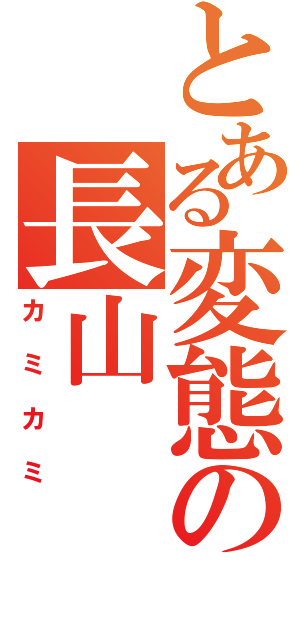 とある変態の
長山
カミカミ